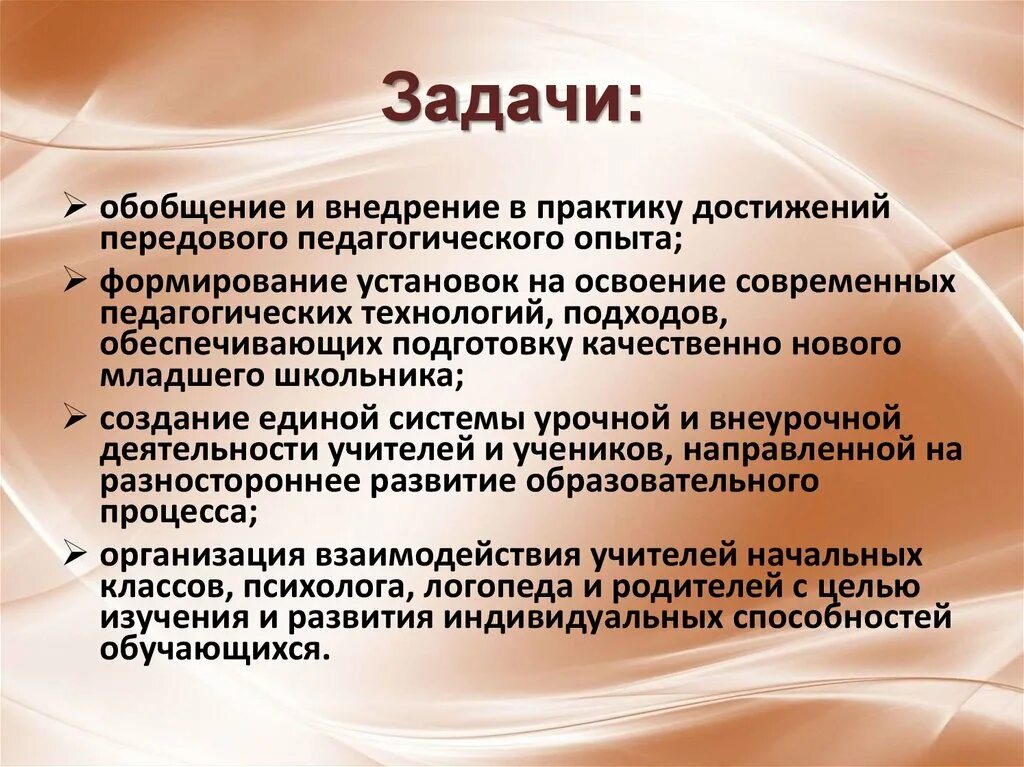 Задачи:

➢ обобщение и внедрение в практику достижений передового педагогического опыта;

➢ формирование установок на освоение современных педагогических технологий, подходов, обеспечивающих подготовку качественно нового младшего школьника;

➢ создание единой системы урочной и внеурочной деятельности учителей и учеников, направленной на разностороннее развитие образовательного процесса;

➢ организация взаимодействия учителей начальных классов, психолога, логопеда и родителей с целью изучения и развития индивидуальных способностей обучающихся.